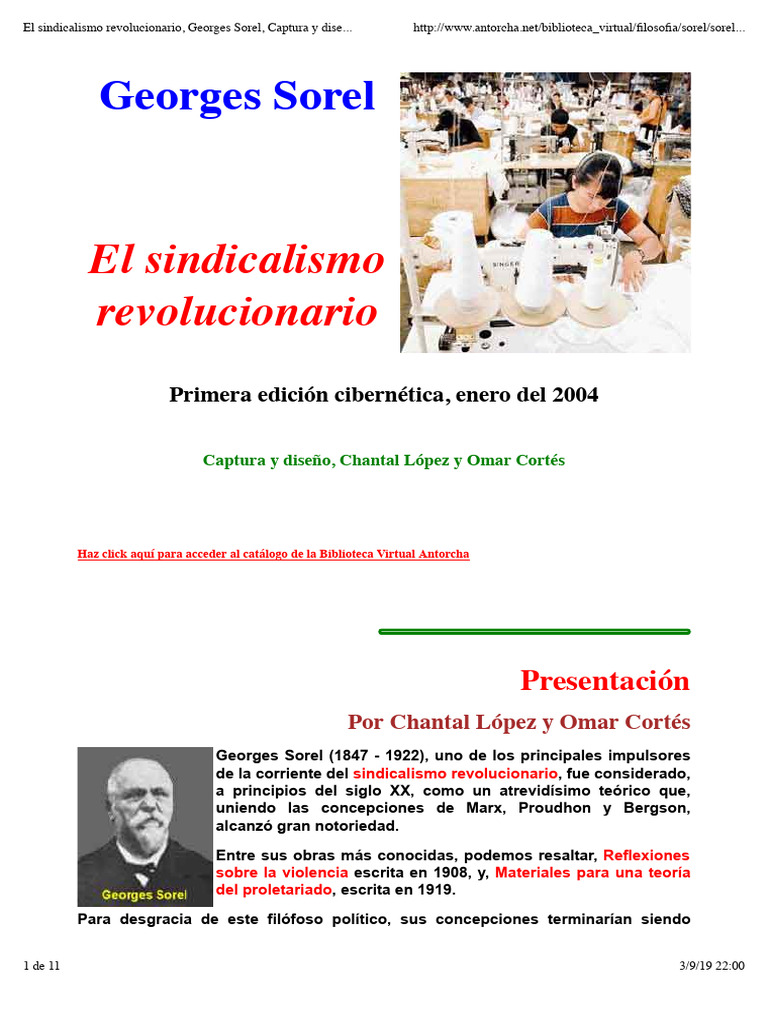 El sindicalismo revolucionario, Georges Sorel, Captura y dise...

http://www.antorcha.net/biblioteca_virtual/filosofia/sorel/sorel...

Georges Sorel

SINGER

El sindicalismo revolucionario

Primera edición cibernética, enero del 2004

Captura y diseño, Chantal López y Omar Cortés

Haz click aquí para acceder al catálogo de la Biblioteca Virtual Antorcha

Presentación

Por Chantal López y Omar Cortés

Georges Sorel

Georges Sorel (1847 - 1922), uno de los principales impulsores de la corriente del sindicalismo revolucionario, fue considerado, a principios del siglo XX, como un atrevidísimo teórico que, uniendo las concepciones de Marx, Proudhon y Bergson, alcanzó gran notoriedad.

Entre sus obras más conocidas, podemos resaltar, Reflexiones sobre la violencia escrita en 1908, y, Materiales para una teoría del proletariado, escrita en 1919.

Para desgracia de este filófoso político, sus concepciones terminarían siendo

1 de 11

3/9/19 22:00